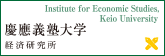 Institute for Economic Studies, Keio University

慶應義塾大学

経済研究所